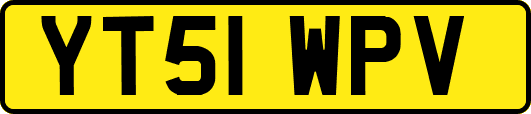 YT51 WPV